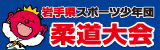 岩手県スポーツ少年団
柔道大会